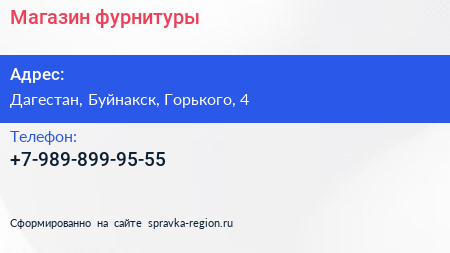 Магазин фурнитуры

Адрес:

Дагестан, Буйнакск, Горького, 4

Телефон:

+7-989-899-95-55

Сформированно на сайте spravka-region.ru